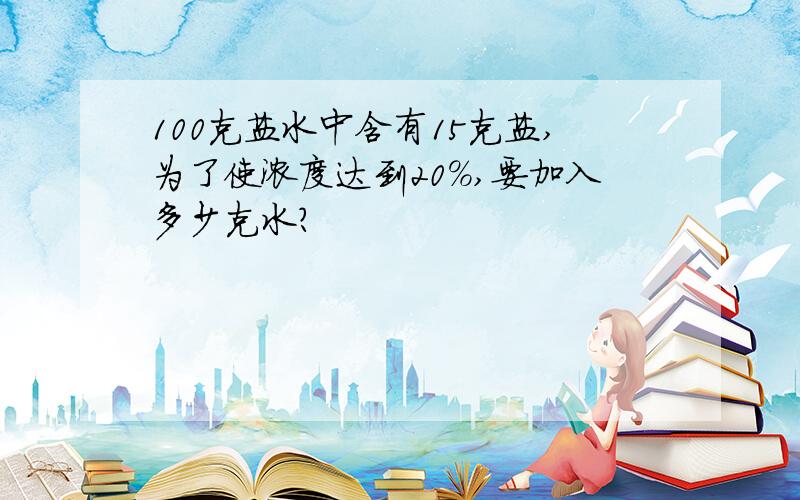 100克盐水中含有15克盐,为了使浓度达到20%,要加入多少克水?